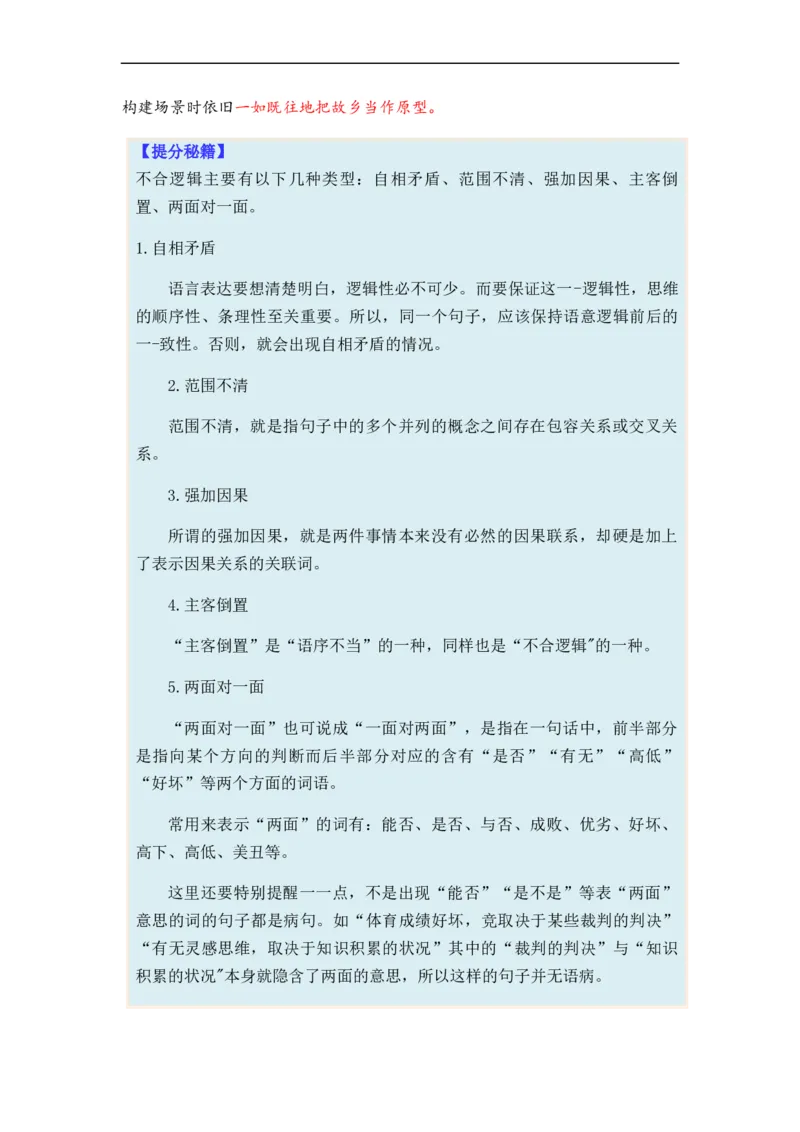 构建场景时依旧一如既往地把故乡当作原型。

【提分秘籍】
不合逻辑主要有以下几种类型：自相矛盾、范围不清、强加因果、主客倒置、两面对一面。

1.自相矛盾

语言表达要想清楚明白，逻辑性必不可少。而要保证这一-逻辑性，思维的顺序性、条理性至关重要。所以，同一个句子，应该保持语意逻辑前后的一-致性。否则，就会出现自相矛盾的情况。

2.范围不清

范围不清，就是指句子中的多个并列的概念之间存在包容关系或交叉关系。

3.强加因果

所谓的强加因果，就是两件事情本来没有必然的因果联系，却硬是加上了表示因果关系的关联词。

4.主客倒置

“主客倒置”是“语序不当”的一种，同样也是“不合逻辑"的一种。

5.两面对一面

“两面对一面”也可说成“一面对两面”，是指在一句话中，前半部分是指向某个方向的判断而后半部分对应的含有“是否”“有无”“高低”“好坏”等两个方面的词语。

常用来表示“两面”的词有：能否、是否、与否、成败、优劣、好坏、高下、高低、美丑等。

这里还要特别提醒一一点，不是出现“能否”“是不是”等表“两面”意思的词的句子都是病句。如“体育成绩好坏，竞取决于某些裁判的判决”“有无灵感思维，取决于知识积累的状况”其中的“裁判的判决”与“知识积累的状况"本身就隐含了两面的意思，所以这样的句子并无语病。